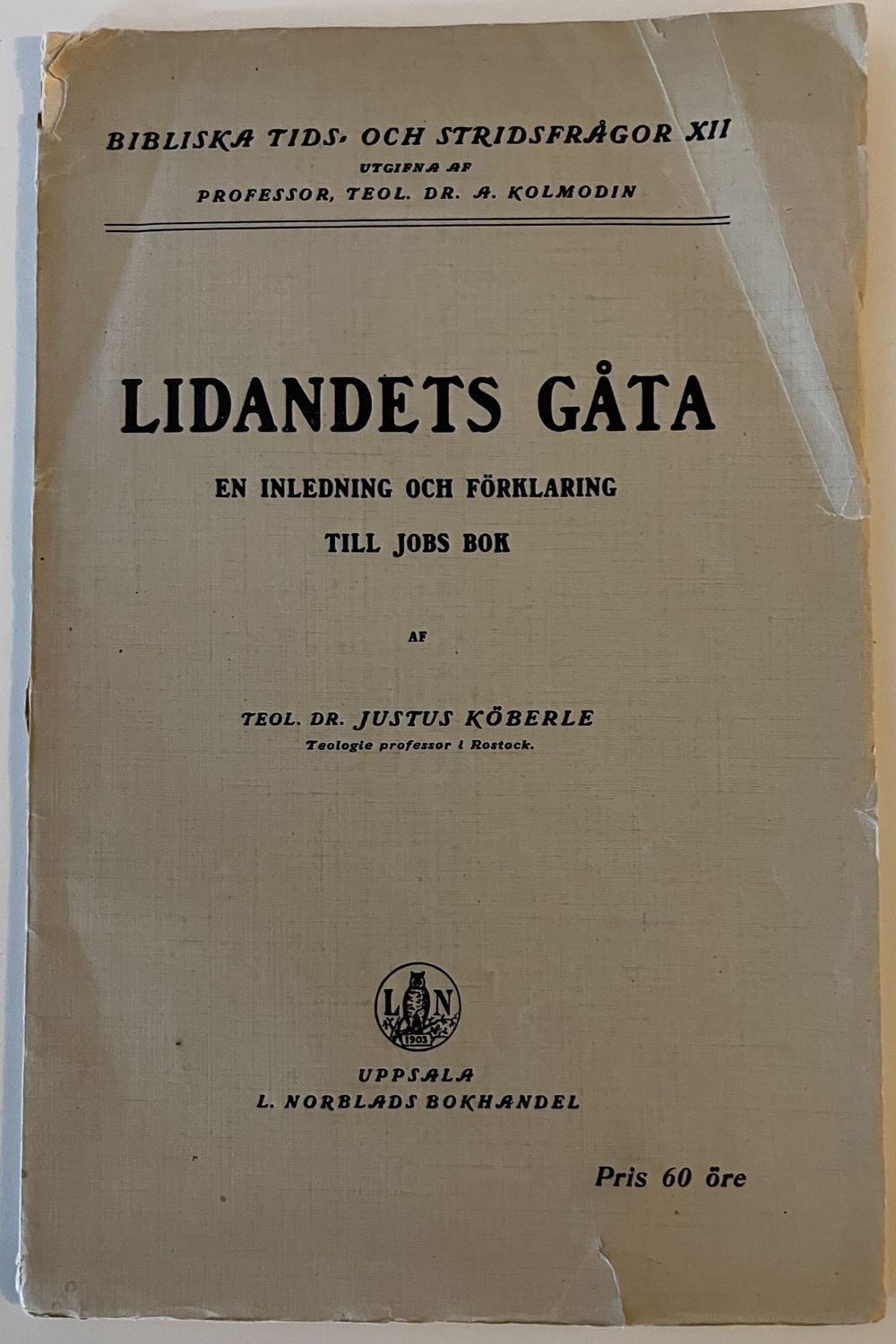 BIBLISKA TIDS- OCH STRIDSFRÅGOR XII
UTGIFNA AF
PROFESSOR, TEOL. DR. A. KOLMODIN

LIDANDETS GÅTA

EN INLEDNING OCH FÖRKLARING
TILL JOBS BOK

AF

TEOL. DR. JUSTUS KÖBERLE
Teologie professor i Rostock.

L N
1903

UPPSALA
L. NORBLADS BOKHANDEL

Pris 60 öre